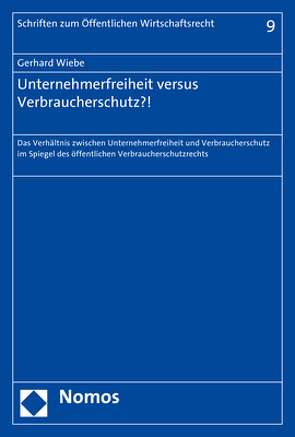 Schriften zum Öffentlichen Wirtschaftsrecht

9

Gerhard Wiebe

Unternehmerfreiheit versus Verbraucherschutz?!

Das Verhältnis zwischen Unternehmerfreiheit und Verbraucherschutz im Spiegel des öffentlichen Verbraucherschutzrechts

Nomos